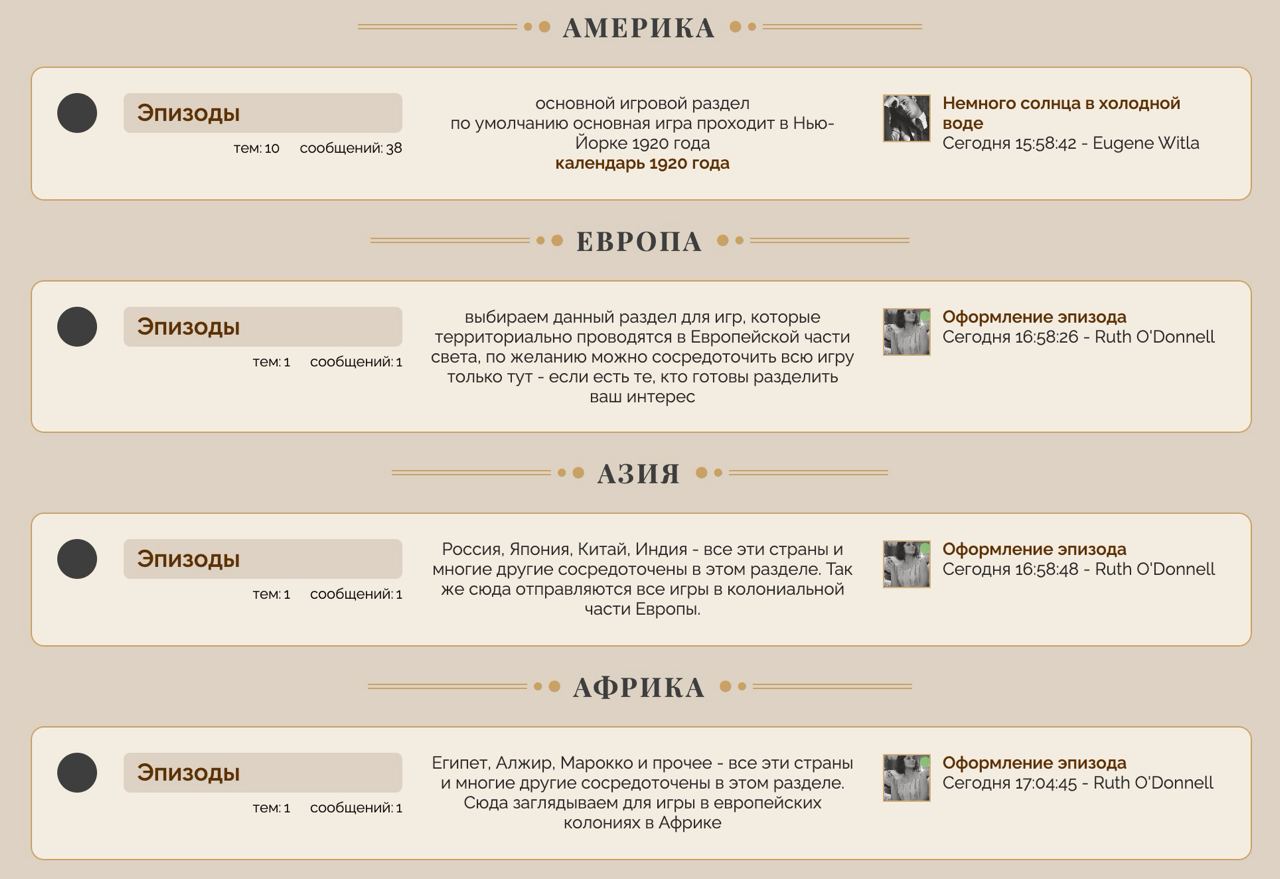 АМЕРИКА

Эпизоды

тем: 10 сообщений: 38

основной игровой раздел
по умолчанию основная игра проходит в Нью-Йорке 1920 года
календарь 1920 года

Немного солнца в холодной воде
Сегодня 15:58:42 - Eugene Witla

ЕВРОПА

Эпизоды

тем: 1 сообщений: 1

выбираем данный раздел для игр, которые территориально проводятся в Европейской части света, по желанию можно сосредоточить всю игру только тут - если есть те, кто готовы разделить ваш интерес

Оформление эпизода
Сегодня 16:58:26 - Ruth O'Donnell

АЗИЯ

Эпизоды

тем: 1 сообщений: 1

Россия, Япония, Китай, Индия - все эти страны и многие другие сосредоточены в этом разделе. Так же сюда отправляются все игры в колониальной части Европы.

Оформление эпизода
Сегодня 16:58:48 - Ruth O'Donnell

АФРИКА

Эпизоды

тем: 1 сообщений: 1

Египет, Алжир, Марокко и прочее - все эти страны и многие другие сосредоточены в этом разделе. Сюда заглядываем для игры в европейских колониях в Африке

Оформление эпизода
Сегодня 17:04:45 - Ruth O'Donnell